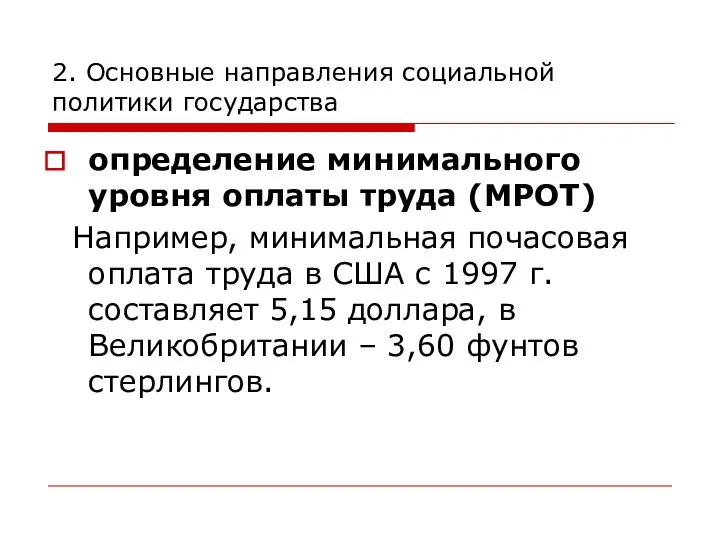 2. Основные направления социальной политики государства

определение минимального уровня оплаты труда (МРОТ)

Например, минимальная почасовая оплата труда в США с 1997 г. составляет 5,15 доллара, в Великобритании – 3,60 фунтов стерлингов.